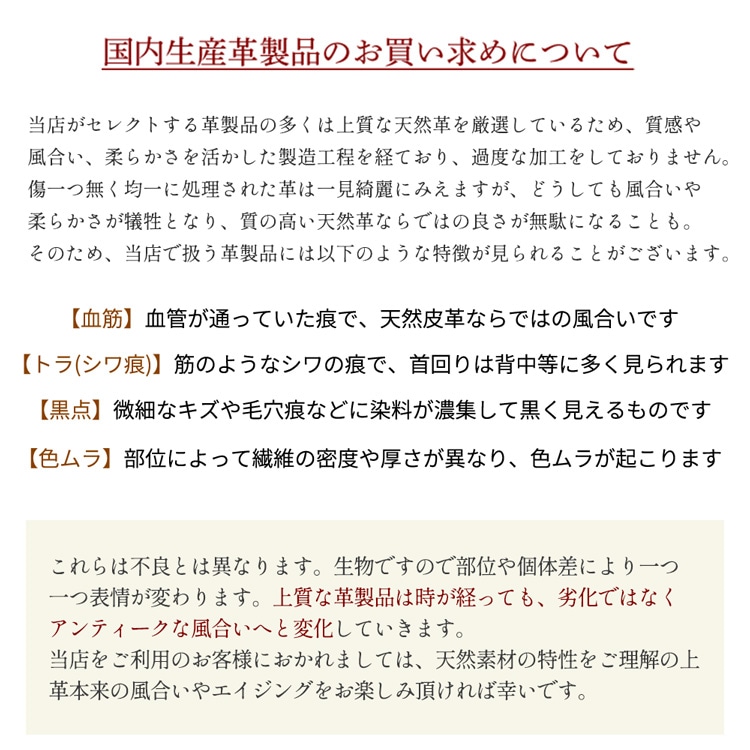 国内生産革製品のお買い求めについて

当店がセレクトする革製品の多くは上質な天然革を厳選しているため、質感や風合い、柔らかさを活かした製造工程を経ており、過度な加工をしておりません。傷一つ無く均一に処理された革は一見綺麗にみえますが、どうしても風合いや柔らかさが犠牲となり、質の高い天然革ならではの良さが無駄になることも。そのため、当店で扱う革製品には以下のような特徴が見られることがございます。

【血筋】血管が通っていた痕で、天然皮革ならではの風合いです

【トラ(シワ痕)】筋のようなシワの痕で、首回りは背中等に多く見られます

【黒点】微細なキズや毛穴痕などに染料が濃集して黒く見えるものです

【色ムラ】部位によって繊維の密度や厚さが異なり、色ムラが起こります

これらは不良とは異なります。生物ですので部位や個体差により一つ一つ表情が変わります。上質な革製品は時が経っても、劣化ではなくアンティークな風合いへと変化していきます。
当店をご利用のお客様におかれましては、天然素材の特性をご理解の上革本来の風合いやエイジングをお楽しみ頂ければ幸いです。